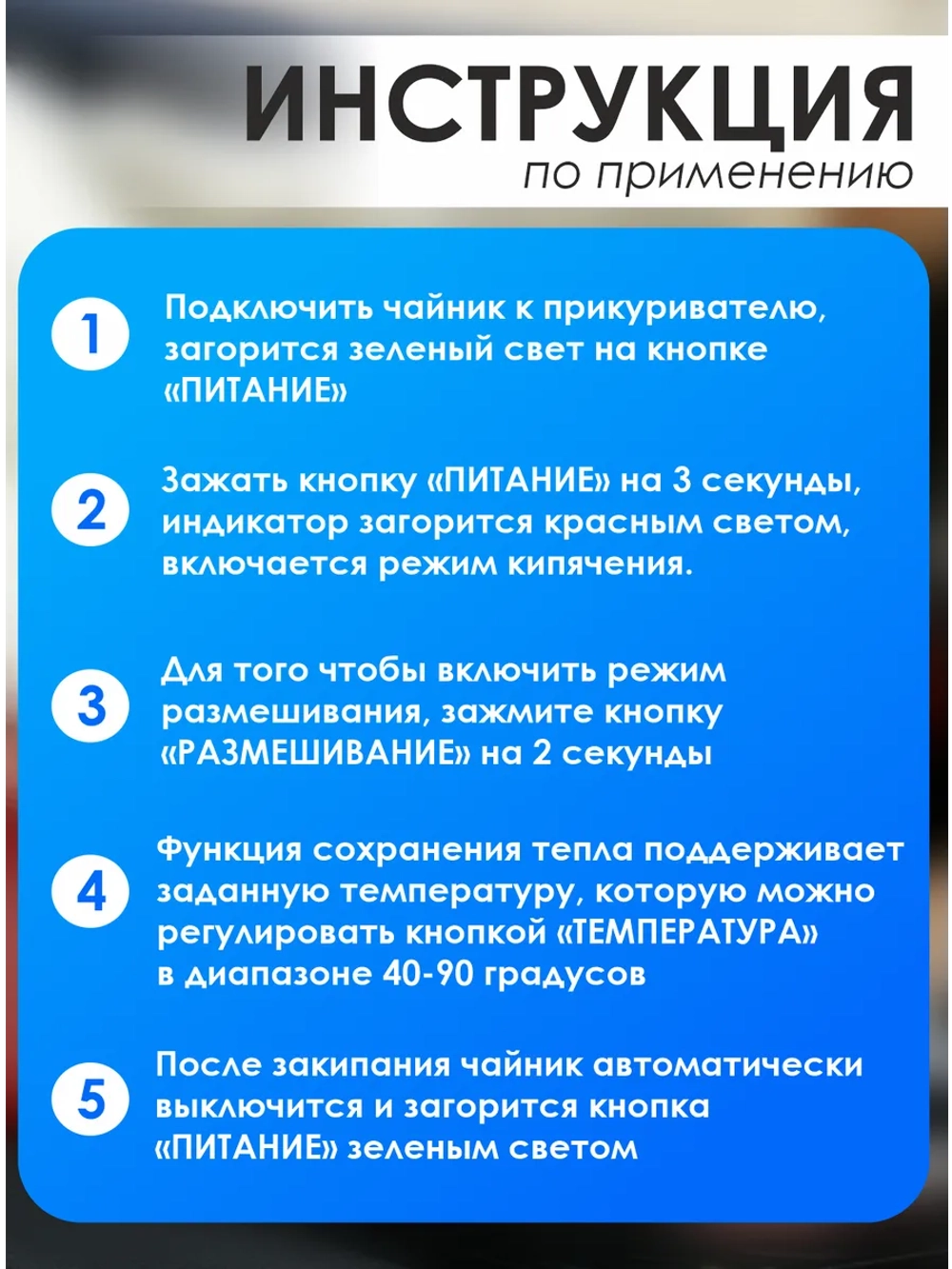 ИНСТРУКЦИЯ
по применению

1
Подключить чайник к прикуривателю, загорится зеленый свет на кнопке «ПИТАНИЕ»

2
Зажать кнопку «ПИТАНИЕ» на 3 секунды, индикатор загорится красным светом, включается режим кипячения.

3
Для того чтобы включить режим размешивания, зажмите кнопку «РАЗМЕШИВАНИЕ» на 2 секунды

4
Функция сохранения тепла поддерживает заданную температуру, которую можно регулировать кнопкой «ТЕМПЕРАТУРА» в диапазоне 40-90 градусов

5
После закипания чайник автоматически выключится и загорится кнопка «ПИТАНИЕ» зеленым светом